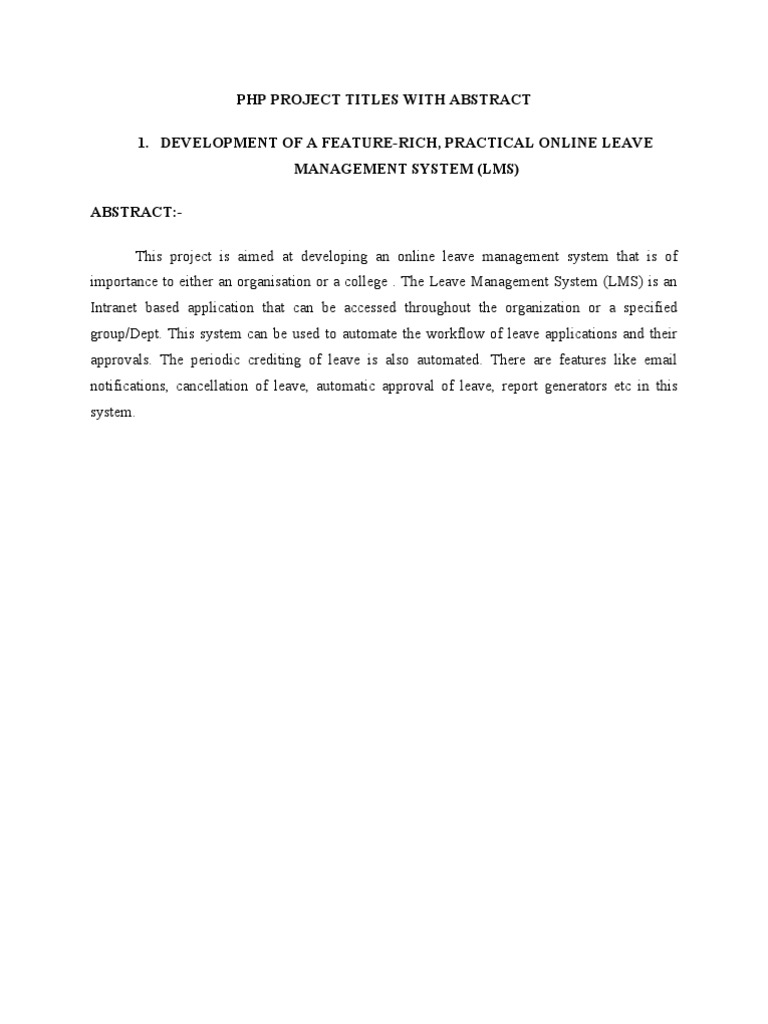 PHP PROJECT TITLES WITH ABSTRACT

1. DEVELOPMENT OF A FEATURE-RICH, PRACTICAL ONLINE LEAVE MANAGEMENT SYSTEM (LMS)

ABSTRACT:-

This project is aimed at developing an online leave management system that is of importance to either an organisation or a college . The Leave Management System (LMS) is an Intranet based application that can be accessed throughout the organization or a specified group/Dept. This system can be used to automate the workflow of leave applications and their approvals. The periodic crediting of leave is also automated. There are features like email notifications, cancellation of leave, automatic approval of leave, report generators etc in this system.